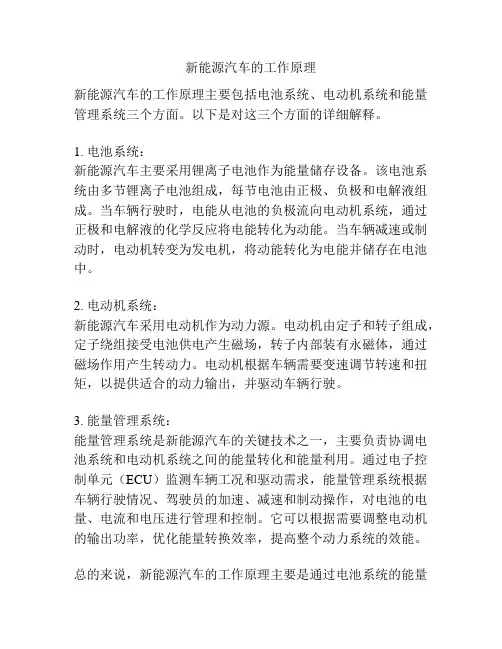 新能源汽车的工作原理

新能源汽车的工作原理主要包括电池系统、电动机系统和能量管理系统三个方面。以下是对这三个方面的详细解释。

1. 电池系统：
新能源汽车主要采用锂离子电池作为能量储存设备。该电池系统由多节锂离子电池组成，每节电池由正极、负极和电解液组成。当车辆行驶时，电能从电池的负极流向电动机系统，通过正极和电解液的化学反应将电能转化为动能。当车辆减速或制动时，电动机转变为发电机，将动能转化为电能并储存在电池中。

2. 电动机系统：
新能源汽车采用电动机作为动力源。电动机由定子和转子组成，定子绕组接受电池供电产生磁场，转子内部装有永磁体，通过磁场作用产生转动力。电动机根据车辆需要变速调节转速和扭矩，以提供适合的动力输出，并驱动车辆行驶。

3. 能量管理系统：
能量管理系统是新能源汽车的关键技术之一，主要负责协调电池系统和电动机系统之间的能量转化和能量利用。通过电子控制单元（ECU）监测车辆工况和驱动需求，能量管理系统根据车辆行驶情况、驾驶员的加速、减速和制动操作，对电池的电量、电流和电压进行管理和控制。它可以根据需要调整电动机的输出功率，优化能量转换效率，提高整个动力系统的效能。

总的来说，新能源汽车的工作原理主要是通过电池系统的能量